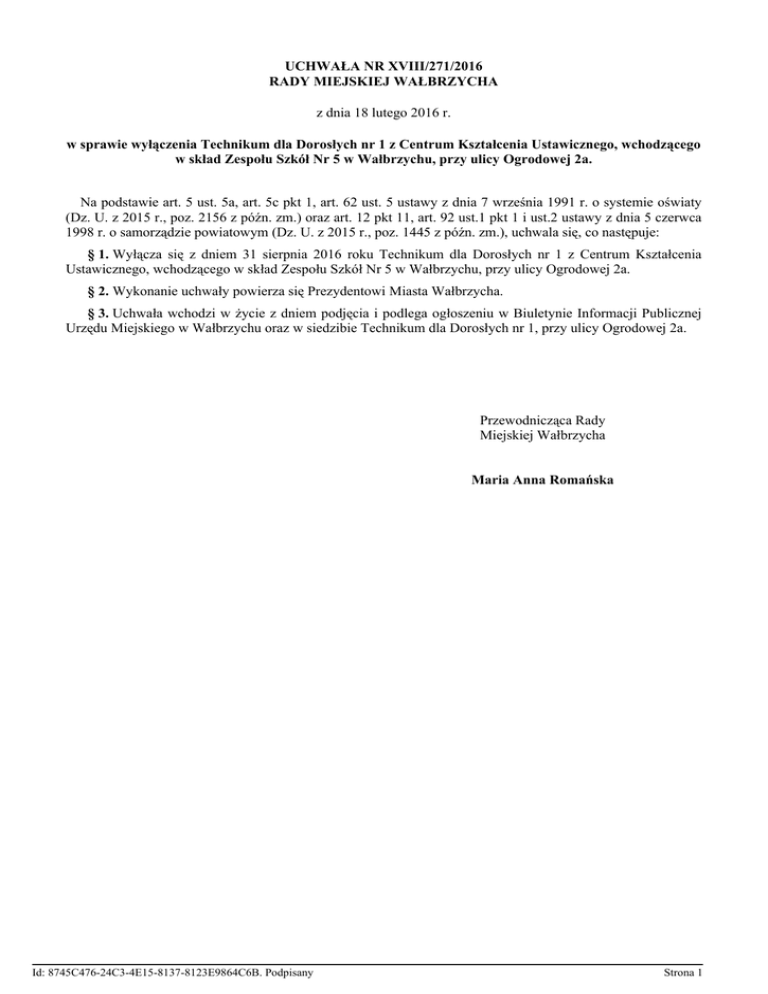 UCHWAŁA NR XVIII/271/2016
RADY MIEJSKIEJ WAŁBRZYCHA

z dnia 18 lutego 2016 r.

w sprawie wyłączenia Technikum dla Dorosłych nr 1 z Centrum Kształcenia Ustawicznego, wchodzącego w skład Zespołu Szkół Nr 5 w Wałbrzychu, przy ulicy Ogrodowej 2a.

Na podstawie art. 5 ust. 5a, art. 5c pkt 1, art. 62 ust. 5 ustawy z dnia 7 września 1991 r. o systemie oświaty (Dz. U. z 2015 r., poz. 2156 z późn. zm.) oraz art. 12 pkt 11, art. 92 ust.1 pkt 1 i ust.2 ustawy z dnia 5 czerwca 1998 r. o samorządzie powiatowym (Dz. U. z 2015 r., poz. 1445 z późn. zm.), uchwala się, co następuje:

§ 1. Wyłącza się z dniem 31 sierpnia 2016 roku Technikum dla Dorosłych nr 1 z Centrum Kształcenia Ustawicznego, wchodzącego w skład Zespołu Szkół Nr 5 w Wałbrzychu, przy ulicy Ogrodowej 2a.

§ 2. Wykonanie uchwały powierza się Prezydentowi Miasta Wałbrzycha.

§ 3. Uchwała wchodzi w życie z dniem podjęcia i podlega ogłoszeniu w Biuletynie Informacji Publicznej Urzędu Miejskiego w Wałbrzychu oraz w siedzibie Technikum dla Dorosłych nr 1, przy ulicy Ogrodowej 2a.

Przewodnicząca Rady
Miejskiej Wałbrzycha

Maria Anna Romańska

Id: 8745C476-24C3-4E15-8137-8123E9864C6B. Podpisany

Strona 1